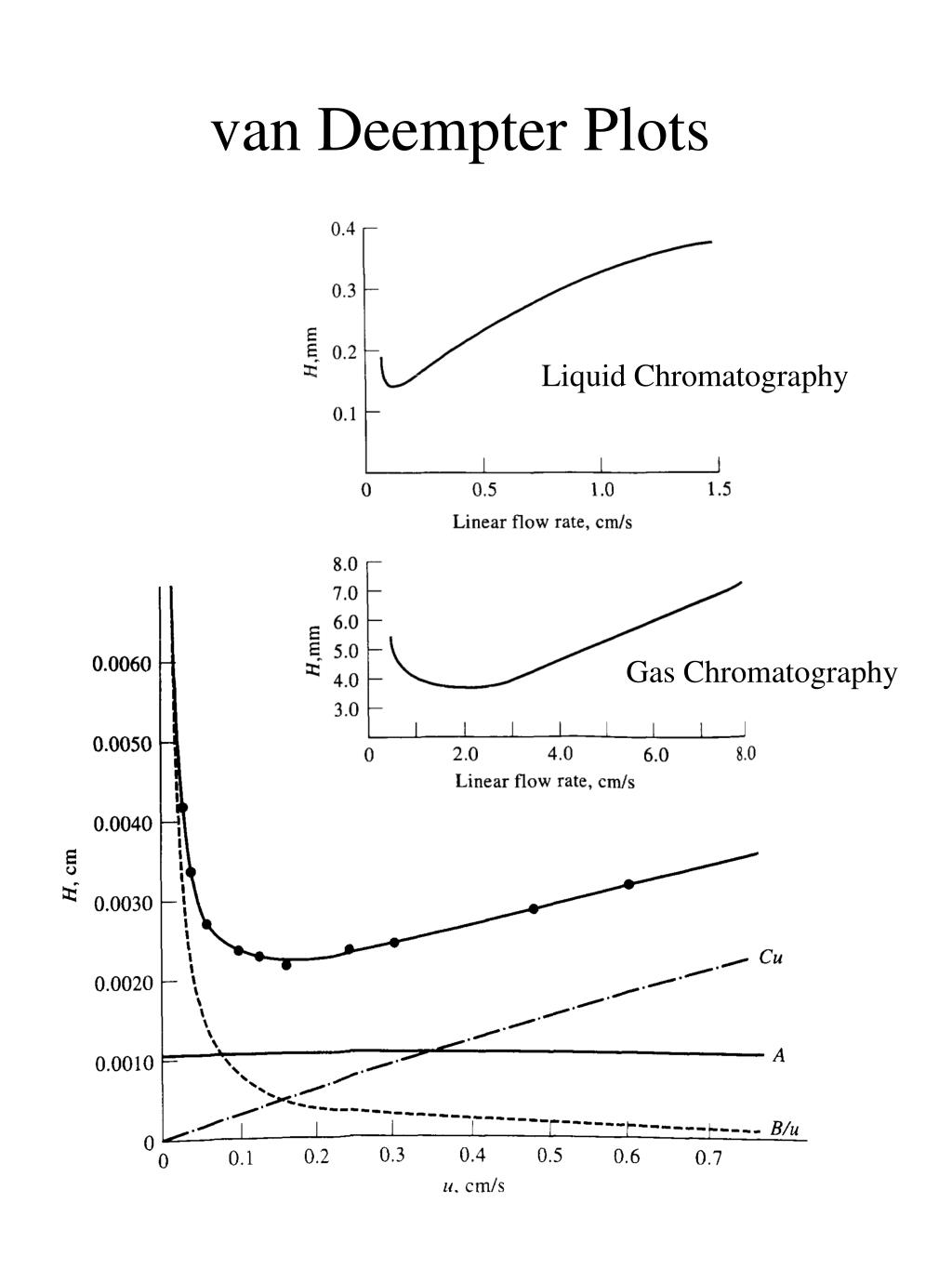 van Deempter Plots

0.4
0.3
0.2
0.1
$H$,mm
Liquid Chromatography
0
0.5
1.0
1.5
Linear flow rate, cm/s

8.0
7.0
6.0
5.0
4.0
3.0
$H$,mm
Gas Chromatography
0
2.0
4.0
6.0
8.0
Linear flow rate, cm/s

0.0060
0.0050
0.0040
0.0030
0.0020
0.0010
0
$H$, cm
$Cu$
$A$
$B/u$
0
0.1
0.2
0.3
0.4
0.5
0.6
0.7
$u$, cm/s